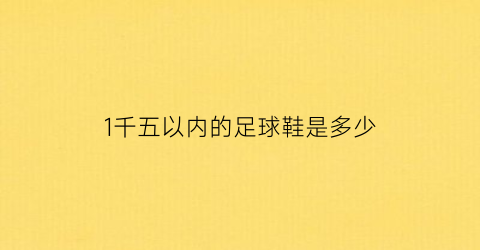 1千五以内的足球鞋是多少